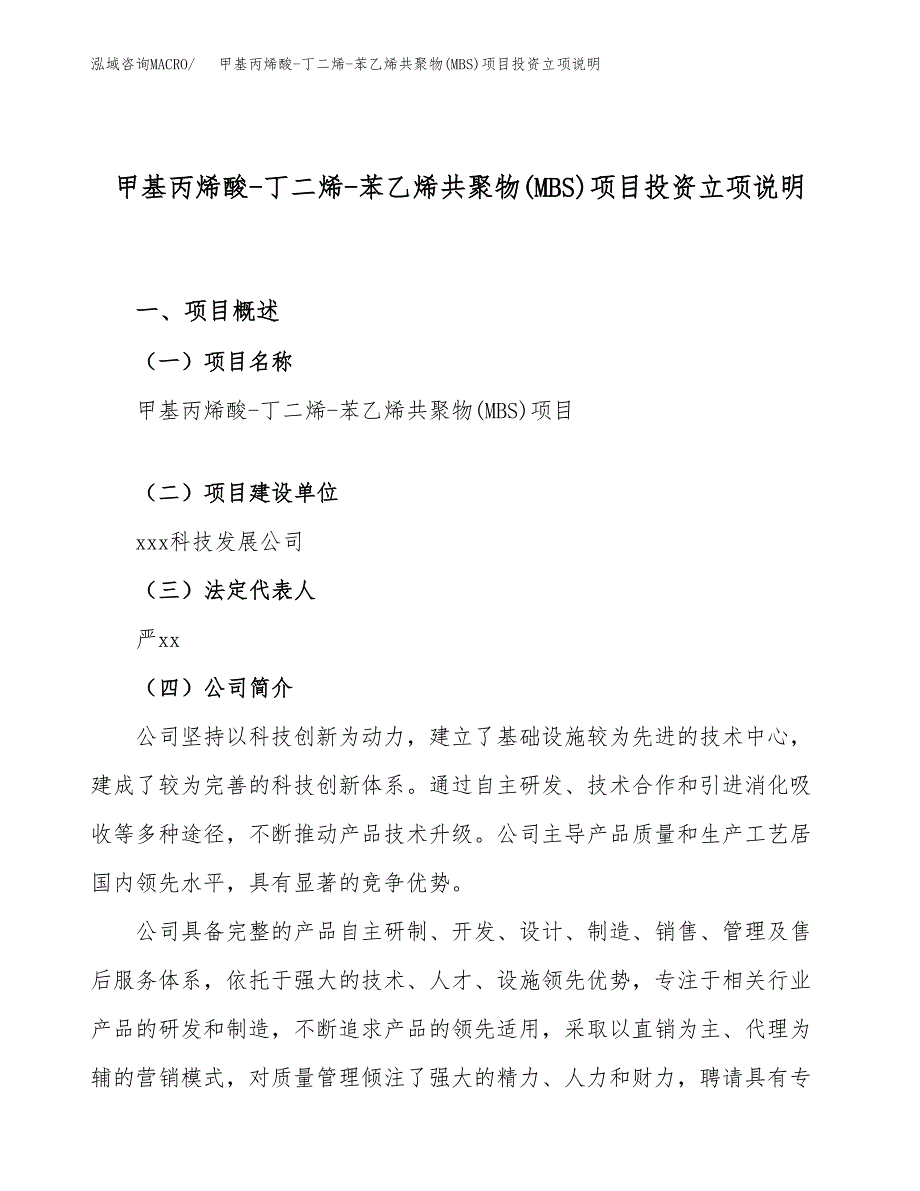 泓域咨询MACRO/ 甲基丙烯酸-丁二烯-苯乙烯共聚物(MBS)项目投资立项说明

甲基丙烯酸-丁二烯-苯乙烯共聚物(MBS)项目投资立项说明

一、项目概述

（一）项目名称

甲基丙烯酸-丁二烯-苯乙烯共聚物(MBS)项目

（二）项目建设单位

xxx科技发展公司

（三）法定代表人

严xx

（四）公司简介

公司坚持以科技创新为动力，建立了基础设施较为先进的技术中心，建成了较为完善的科技创新体系。通过自主研发、技术合作和引进消化吸收等多种途径，不断推动产品技术升级。公司主导产品质量和生产工艺居国内领先水平，具有显著的竞争优势。

公司具备完整的产品自主研制、开发、设计、制造、销售、管理及售后服务体系，依托于强大的技术、人才、设施领先优势，专注于相关行业产品的研发和制造，不断追求产品的领先适用，采取以直销为主、代理为辅的营销模式，对质量管理倾注了强大的精力、人力和财力，聘请具有专